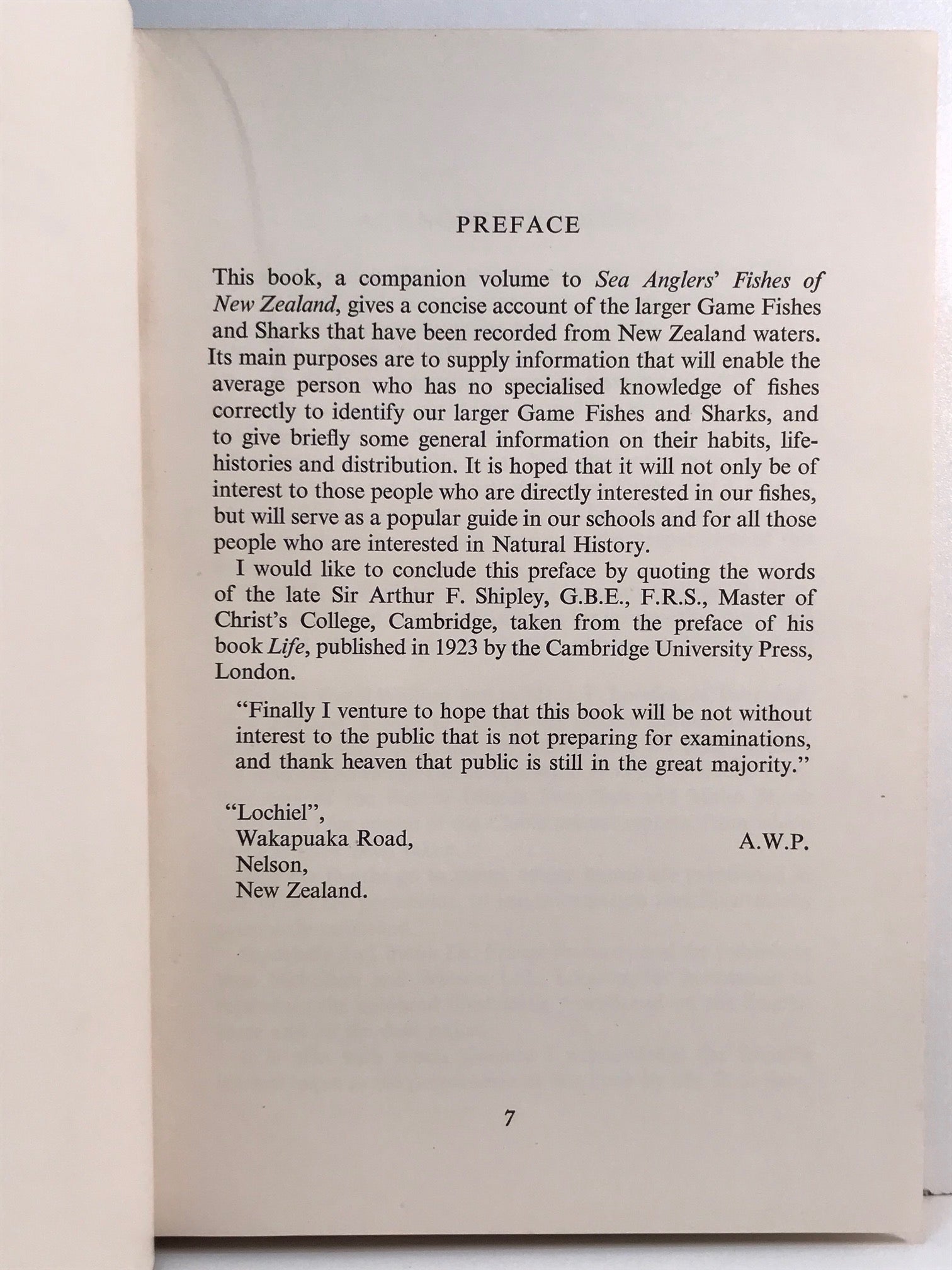 PREFACE

This book, a companion volume to Sea Anglers' Fishes of New Zealand, gives a concise account of the larger Game Fishes and Sharks that have been recorded from New Zealand waters. Its main purposes are to supply information that will enable the average person who has no specialised knowledge of fishes correctly to identify our larger Game Fishes and Sharks, and to give briefly some general information on their habits, life-histories and distribution. It is hoped that it will not only be of interest to those people who are directly interested in our fishes, but will serve as a popular guide in our schools and for all those people who are interested in Natural History.

I would like to conclude this preface by quoting the words of the late Sir Arthur F. Shipley, G.B.E., F.R.S., Master of Christ's College, Cambridge, taken from the preface of his book Life, published in 1923 by the Cambridge University Press, London.

"Finally I venture to hope that this book will be not without interest to the public that is not preparing for examinations, and thank heaven that public is still in the great majority."

"Lochiel",
Wakapuaka Road,
Nelson,
New Zealand.

A.W.P.

7